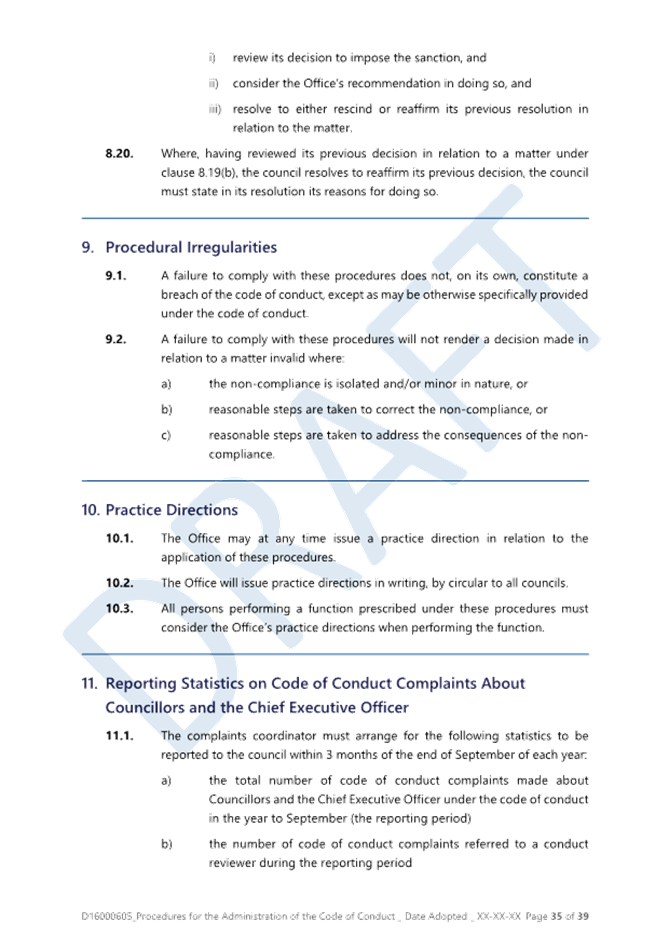 i) review its decision to impose the sanction, and

ii) consider the Office's recommendation in doing so, and

iii) resolve to either rescind or reaffirm its previous resolution in relation to the matter.

8.20. Where, having reviewed its previous decision in relation to a matter under clause 8.19(b), the council resolves to reaffirm its previous decision, the council must state in its resolution its reasons for doing so.

9. Procedural Irregularities

9.1. A failure to comply with these procedures does not, on its own, constitute a breach of the code of conduct, except as may be otherwise specifically provided under the code of conduct.

9.2. A failure to comply with these procedures will not render a decision made in relation to a matter invalid where:

a) the non-compliance is isolated and/or minor in nature, or

b) reasonable steps are taken to correct the non-compliance, or

c) reasonable steps are taken to address the consequences of the non-compliance.

10. Practice Directions

10.1. The Office may at any time issue a practice direction in relation to the application of these procedures.

10.2. The Office will issue practice directions in writing, by circular to all councils.

10.3. All persons performing a function prescribed under these procedures must consider the Office's practice directions when performing the function.

11. Reporting Statistics on Code of Conduct Complaints About Councillors and the Chief Executive Officer

11.1. The complaints coordinator must arrange for the following statistics to be reported to the council within 3 months of the end of September of each year:

a) the total number of code of conduct complaints made about Councillors and the Chief Executive Officer under the code of conduct in the year to September (the reporting period)

b) the number of code of conduct complaints referred to a conduct reviewer during the reporting period

D16000605_Procedures for the Administration of the Code of Conduct _ Date Adopted _ XX-XX-XX Page 35 of 39

DRAFT